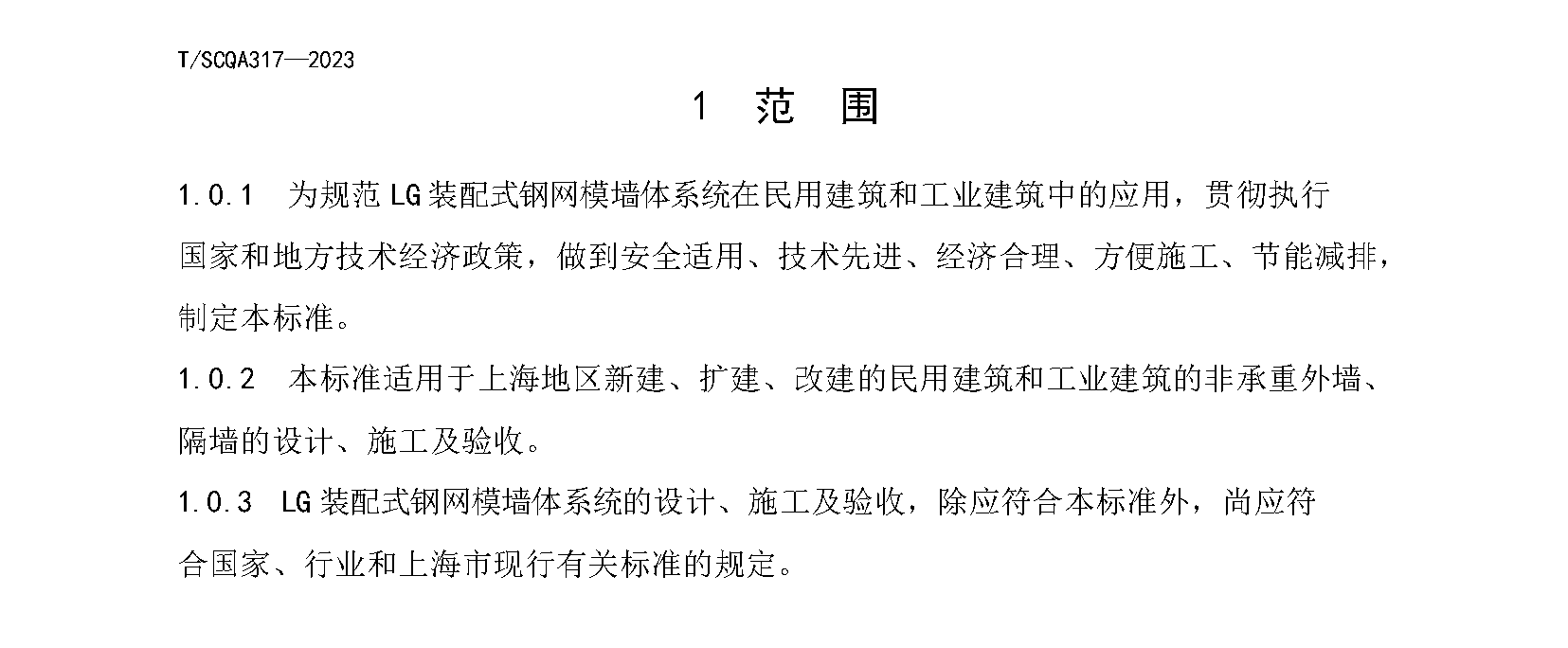 T/SCQA317—2023

1　范　围

1.0.1　为规范 LG 装配式钢网模墙体系统在民用建筑和工业建筑中的应用，贯彻执行国家和地方技术经济政策，做到安全适用、技术先进、经济合理、方便施工、节能减排，制定本标准。

1.0.2　本标准适用于上海地区新建、扩建、改建的民用建筑和工业建筑的非承重外墙、隔墙的设计、施工及验收。

1.0.3　LG 装配式钢网模墙体系统的设计、施工及验收，除应符合本标准外，尚应符合国家、行业和上海市现行有关标准的规定。